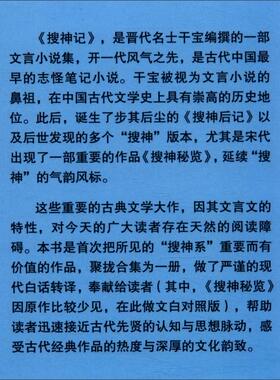 《搜神记》，是晋代名士干宝编撰的一部文言小说集，开一代风气之先，是古代中国最早的志怪笔记小说。干宝被视为文言小说的鼻祖，在中国古代文学史上具有崇高的历史地位。此后，诞生了步其后尘的《搜神后记》以及后世发现的多个“搜神”版本，尤其是宋代出现了一部重要的作品《搜神秘览》，延续“搜神”的气韵风标。

这些重要的古典文学大作，因其文言文的特性，对今天的广大读者存在天然的阅读障碍。本书是首次把所见的“搜神系”重要而有价值的作品，聚拢合集为一册，做了严谨的现代白话转译，奉献给读者（其中，《搜神秘览》因原作比较少见，在此做文白对照版），帮助读者迅速接近古代先贤的认知与思想脉动，感受古代经典作品的热度与深厚的文化韵致。